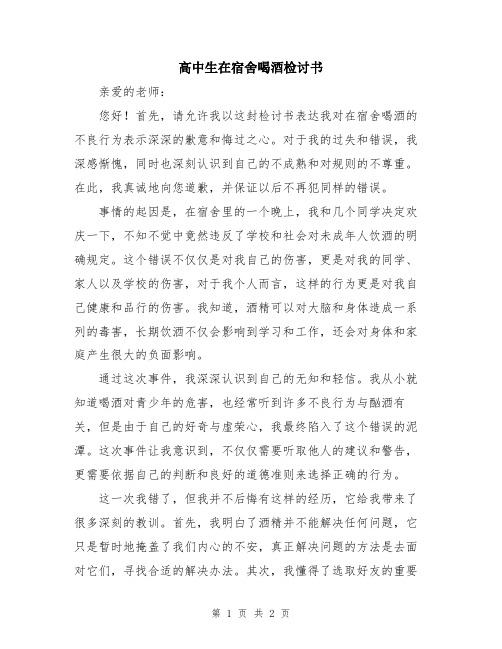 高中生在宿舍喝酒检讨书

亲爱的老师：

您好！首先，请允许我以这封检讨书表达我对在宿舍喝酒的不良行为表示深深的歉意和悔过之心。对于我的过失和错误，我深感惭愧，同时也深刻认识到自己的不成熟和对规则的不尊重。在此，我真诚地向您道歉，并保证以后不再犯同样的错误。

事情的起因是，在宿舍里的一个晚上，我和几个同学决定欢庆一下，不知不觉中竟然违反了学校和社会对未成年人饮酒的明确规定。这个错误不仅仅是对我自己的伤害，更是对我的同学、家人以及学校的伤害，对于我个人而言，这样的行为更是对我自己健康和品行的伤害。我知道，酒精可以对大脑和身体造成一系列的毒害，长期饮酒不仅会影响到学习和工作，还会对身体和家庭产生很大的负面影响。

通过这次事件，我深深认识到自己的无知和轻信。我从小就知道喝酒对青少年的危害，也经常听到许多不良行为与酗酒有关，但是由于自己的好奇与虚荣心，我最终陷入了这个错误的泥潭。这次事件让我意识到，不仅仅需要听取他人的建议和警告，更需要依据自己的判断和良好的道德准则来选择正确的行为。

这一次我错了，但我并不后悔有这样的经历，它给我带来了很多深刻的教训。首先，我明白了酒精并不能解决任何问题，它只是暂时地掩盖了我们内心的不安，真正解决问题的方法是去面对它们，寻找合适的解决办法。其次，我懂得了选取好友的重要

第 1 页 共 2 页